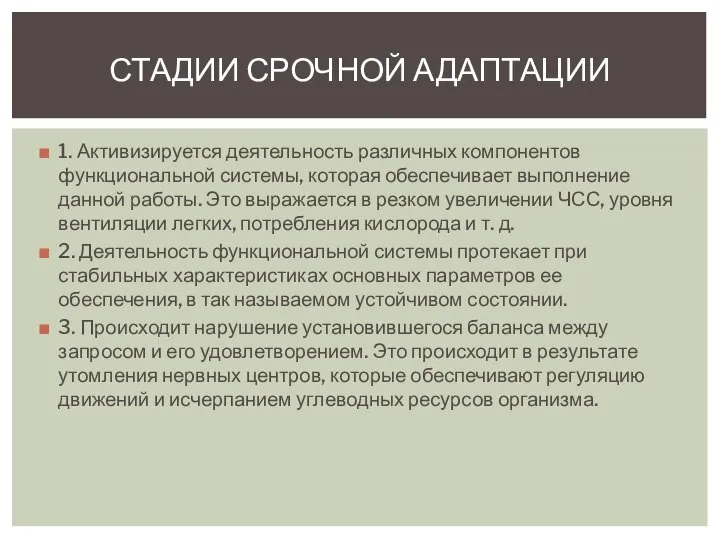 СТАДИИ СРОЧНОЙ АДАПТАЦИИ

1. Активизируется деятельность различных компонентов функциональной системы, которая обеспечивает выполнение данной работы. Это выражается в резком увеличении ЧСС, уровня вентиляции легких, потребления кислорода и т. д.

2. Деятельность функциональной системы протекает при стабильных характеристиках основных параметров ее обеспечения, в так называемом устойчивом состоянии.

3. Происходит нарушение установившегося баланса между запросом и его удовлетворением. Это происходит в результате утомления нервных центров, которые обеспечивают регуляцию движений и исчерпанием углеводных ресурсов организма.